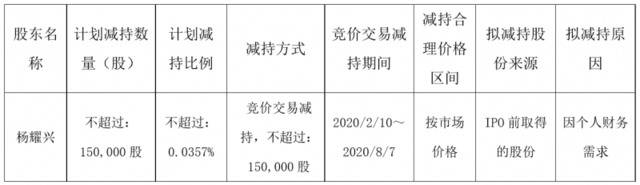 | 股东名称 | 计划减持数量（股） | 计划减持比例 | 减持方式 | 竞价交易减持期间 | 减持合理价格区间 | 拟减持股份来源 | 拟减持原因 |
|---|---|---|---|---|---|---|---|
| 杨耀兴 | 不超过：150,000 股 | 不超过：0.0357% | 竞价交易减持，不超过：150,000 股 | 2020/2/10～2020/8/7 | 按市场价格 | IPO 前取得的股份 | 因个人财务需求 |